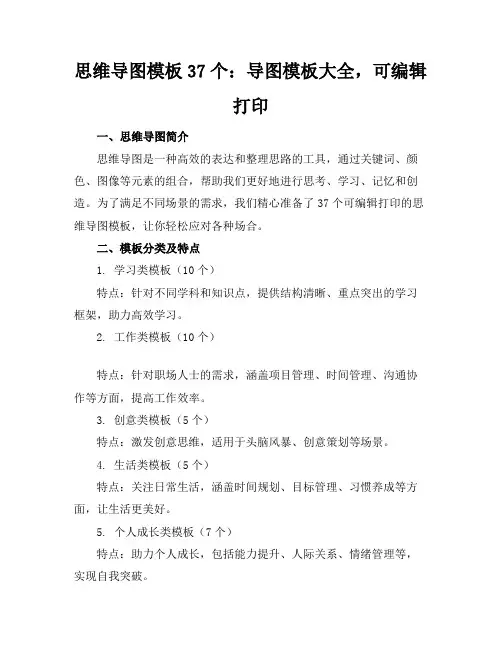 思维导图模板 37 个：导图模板大全，可编辑打印

一、思维导图简介

思维导图是一种高效的表达和整理思路的工具，通过关键词、颜色、图像等元素的组合，帮助我们更好地进行思考、学习、记忆和创造。为了满足不同场景的需求，我们精心准备了 37 个可编辑打印的思维导图模板，让你轻松应对各种场合。

二、模板分类及特点

1. 学习类模板（10 个）

特点：针对不同学科和知识点，提供结构清晰、重点突出的学习框架，助力高效学习。

2. 工作类模板（10 个）

特点：针对职场人士的需求，涵盖项目管理、时间管理、沟通协作等方面，提高工作效率。

3. 创意类模板（5 个）

特点：激发创意思维，适用于头脑风暴、创意策划等场景。

4. 生活类模板（5 个）

特点：关注日常生活，涵盖时间规划、目标管理、习惯养成等方面，让生活更美好。

5. 个人成长类模板（7 个）

特点：助力个人成长，包括能力提升、人际关系、情绪管理等，实现自我突破。